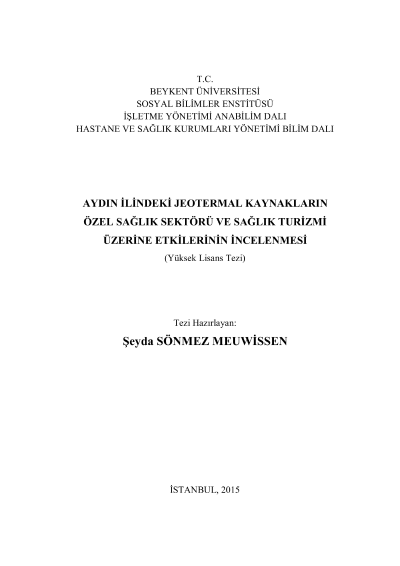 T.C.
BEYKENT ÜNİVERSİTESİ
SOSYAL BİLİMLER ENSTİTÜSÜ
İŞLETME YÖNETİMİ ANABİLİM DALI
HASTANE VE SAĞLIK KURUMLARI YÖNETİMİ BİLİM DALI

AYDIN İLİNDEKİ JEOTERMAL KAYNAKLARIN
ÖZEL SAĞLIK SEKTÖRÜ VE SAĞLIK TURİZMİ
ÜZERİNE ETKİLERİNİN İNCELENMESİ
(Yüksek Lisans Tezi)

Tezi Hazırlayan:
Şeyda SÖNMEZ MEUWİSSEN

İSTANBUL, 2015